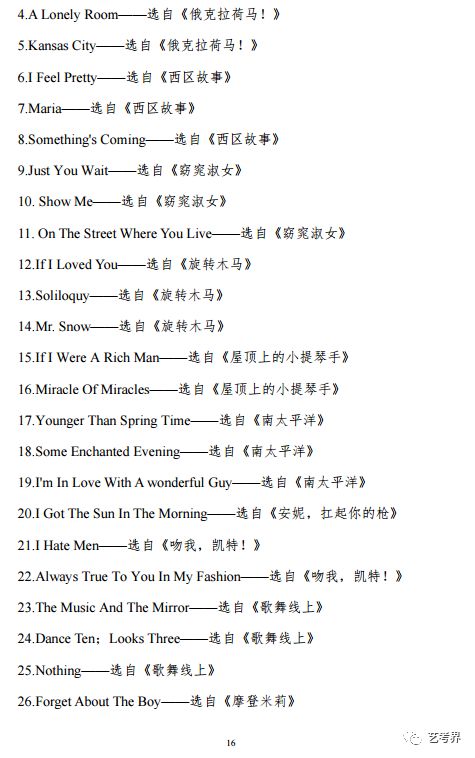 4.A Lonely Room——选自《俄克拉荷马！》

5.Kansas City——选自《俄克拉荷马！》

6.I Feel Pretty——选自《西区故事》

7.Maria——选自《西区故事》

8.Something's Coming——选自《西区故事》

9.Just You Wait——选自《窈窕淑女》

10. Show Me——选自《窈窕淑女》

11. On The Street Where You Live——选自《窈窕淑女》

12.If I Loved You——选自《旋转木马》

13.Soliloquy——选自《旋转木马》

14.Mr. Snow——选自《旋转木马》

15.If I Were A Rich Man——选自《屋顶上的小提琴手》

16.Miracle Of Miracles——选自《屋顶上的小提琴手》

17.Younger Than Spring Time——选自《南太平洋》

18.Some Enchanted Evening——选自《南太平洋》

19.I'm In Love With A wonderful Guy——选自《南太平洋》

20.I Got The Sun In The Morning——选自《安妮，扛起你的枪》

21.I Hate Men——选自《吻我，凯特！》

22.Always True To You In My Fashion——选自《吻我，凯特！》

23.The Music And The Mirror——选自《歌舞线上》

24.Dance Ten；Looks Three——选自《歌舞线上》

25.Nothing——选自《歌舞线上》

26.Forget About The Boy——选自《摩登米莉》

16

艺考界